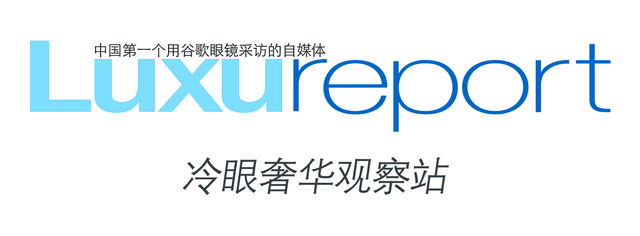 中国第一个用谷歌眼镜采访的自媒体

Luxureport

冷眼奢华观察站